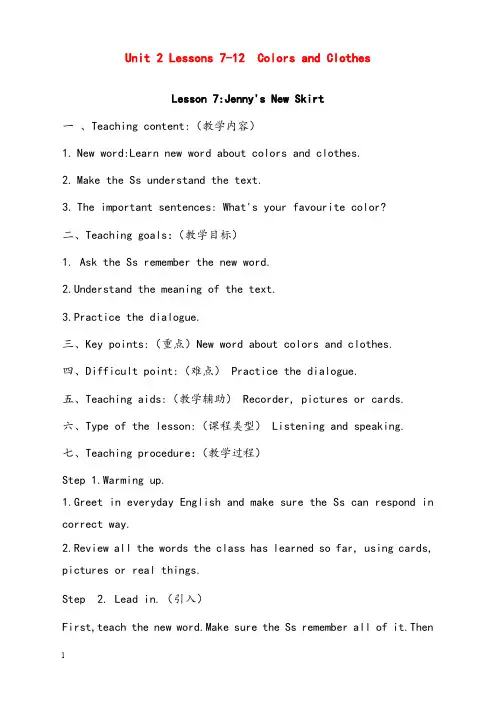 Unit 2 Lessons 7-12  Colors and Clothes

Lesson 7:Jenny's New Skirt

一 、Teaching content:（教学内容）

1. New word:Learn new word about colors and clothes.

2. Make the Ss understand the text.

3. The important sentences: What's your favourite color?

二、Teaching goals:（教学目标）

1. Ask the Ss remember the new word.

2.Understand the meaning of the text.

3.Practice the dialogue.

三、Key points:（重点）New word about colors and clothes.

四、Difficult point:（难点） Practice the dialogue.

五、Teaching aids:（教学辅助） Recorder, pictures or cards.

六、Type of the lesson:（课程类型） Listening and speaking.

七、Teaching procedure:（教学过程）

Step 1.Warming up.

1.Greet in everyday English and make sure the Ss can respond in correct way.

2.Review all the words the class has learned so far, using cards, pictures or real things.

Step 2. Lead in.（引入）

First,teach the new word.Make sure the Ss remember all of it.Then

1